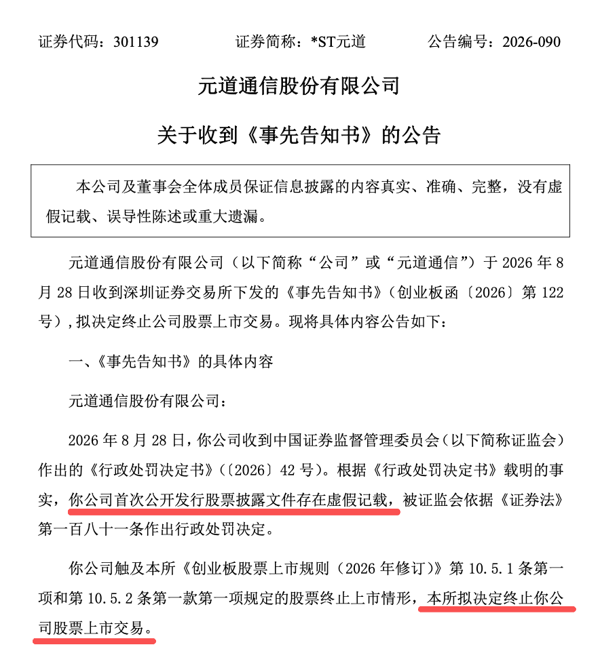 证券代码：301139　　证券简称：*ST元道　　公告编号：2026-090

元道通信股份有限公司

关于收到《事先告知书》的公告

本公司及董事会全体成员保证信息披露的内容真实、准确、完整，没有虚假记载、误导性陈述或重大遗漏。

元道通信股份有限公司（以下简称“公司”或“元道通信”）于 2026 年 8 月 28 日收到深圳证券交易所下发的《事先告知书》（创业板函〔2026〕第 122 号），拟决定终止公司股票上市交易。现将具体内容公告如下：

一、《事先告知书》的具体内容

元道通信股份有限公司：

2026 年 8 月 28 日，你公司收到中国证券监督管理委员会（以下简称证监会）作出的《行政处罚决定书》（〔2026〕42 号）。根据《行政处罚决定书》载明的事实，你公司首次公开发行股票披露文件存在虚假记载，被证监会依据《证券法》第一百八十一条作出行政处罚决定。

你公司触及本所《创业板股票上市规则（2026 年修订）》第 10.5.1 条第一项和第 10.5.2 条第一款第一项规定的股票终止上市情形，本所拟决定终止你公司股票上市交易。